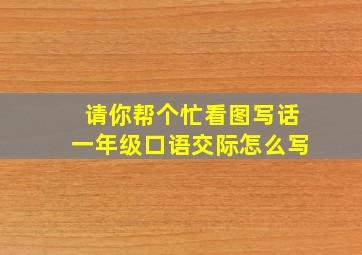 请你帮个忙看图写话
一年级口语交际怎么写